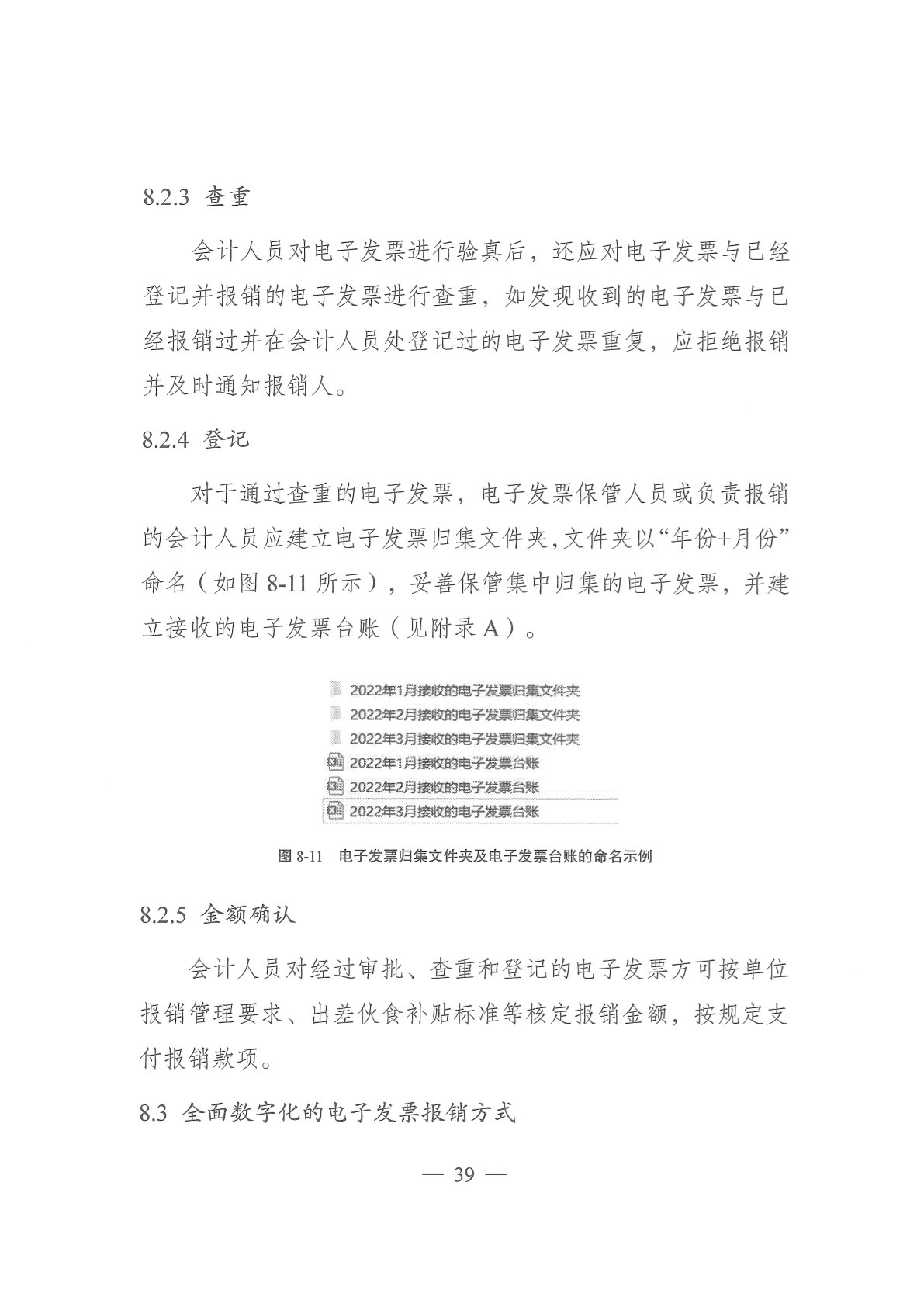 8.2.3 查重

会计人员对电子发票进行验真后，还应对电子发票与已经登记并报销的电子发票进行查重，如发现收到的电子发票与已经报销过并在会计人员处登记过的电子发票重复，应拒绝报销并及时通知报销人。

8.2.4 登记

对于通过查重的电子发票，电子发票保管人员或负责报销的会计人员应建立电子发票归集文件夹，文件夹以“年份+月份”命名（如图 8-11 所示），妥善保管集中归集的电子发票，并建立接收的电子发票台账（见附录 A）。

2022年1月接收的电子发票归集文件夹
2022年2月接收的电子发票归集文件夹
2022年3月接收的电子发票归集文件夹
2022年1月接收的电子发票台账
2022年2月接收的电子发票台账
2022年3月接收的电子发票台账

图 8-11 电子发票归集文件夹及电子发票台账的命名示例

8.2.5 金额确认

会计人员对经过审批、查重和登记的电子发票方可按单位报销管理要求、出差伙食补贴标准等核定报销金额，按规定支付报销款项。

8.3 全面数字化的电子发票报销方式

— 39 —